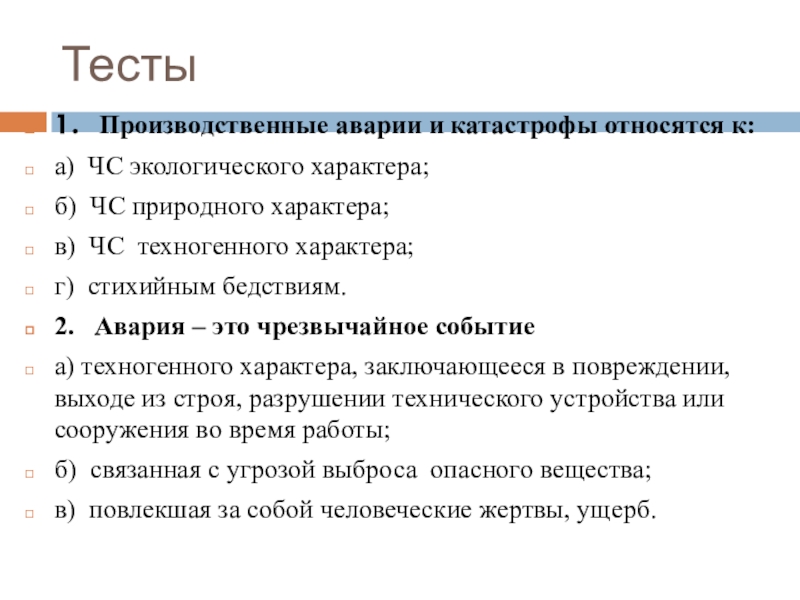 Тесты

1. Производственные аварии и катастрофы относятся к:

а) ЧС экологического характера;

б) ЧС природного характера;

в) ЧС техногенного характера;

г) стихийным бедствиям.

2. Авария – это чрезвычайное событие

а) техногенного характера, заключающееся в повреждении, выходе из строя, разрушении технического устройства или сооружения во время работы;

б) связанная с угрозой выброса опасного вещества;

в) повлекшая за собой человеческие жертвы, ущерб.